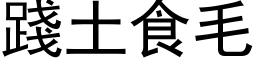 踐土食毛